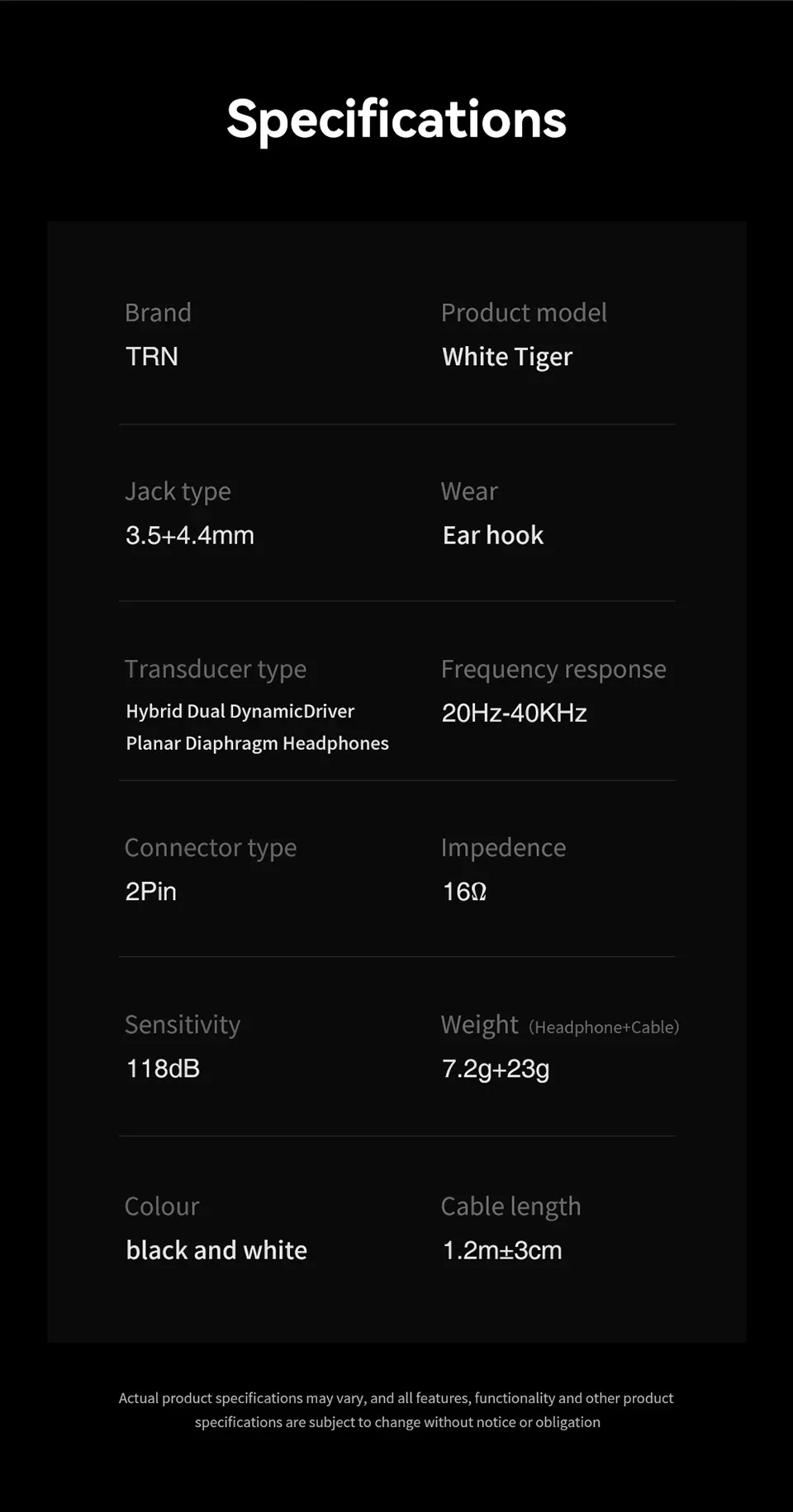 Specifications

Brand
TRN

Product model
White Tiger

Jack type
3.5+4.4mm

Wear
Ear hook

Transducer type
Hybrid Dual DynamicDriver
Planar Diaphragm Headphones

Frequency response
20Hz-40KHz

Connector type
2Pin

Impedence
16Ω

Sensitivity
118dB

Weight (Headphone+Cable)
7.2g+23g

Colour
black and white

Cable length
1.2m±3cm

Actual product specifications may vary, and all features, functionality and other product specifications are subject to change without notice or obligation